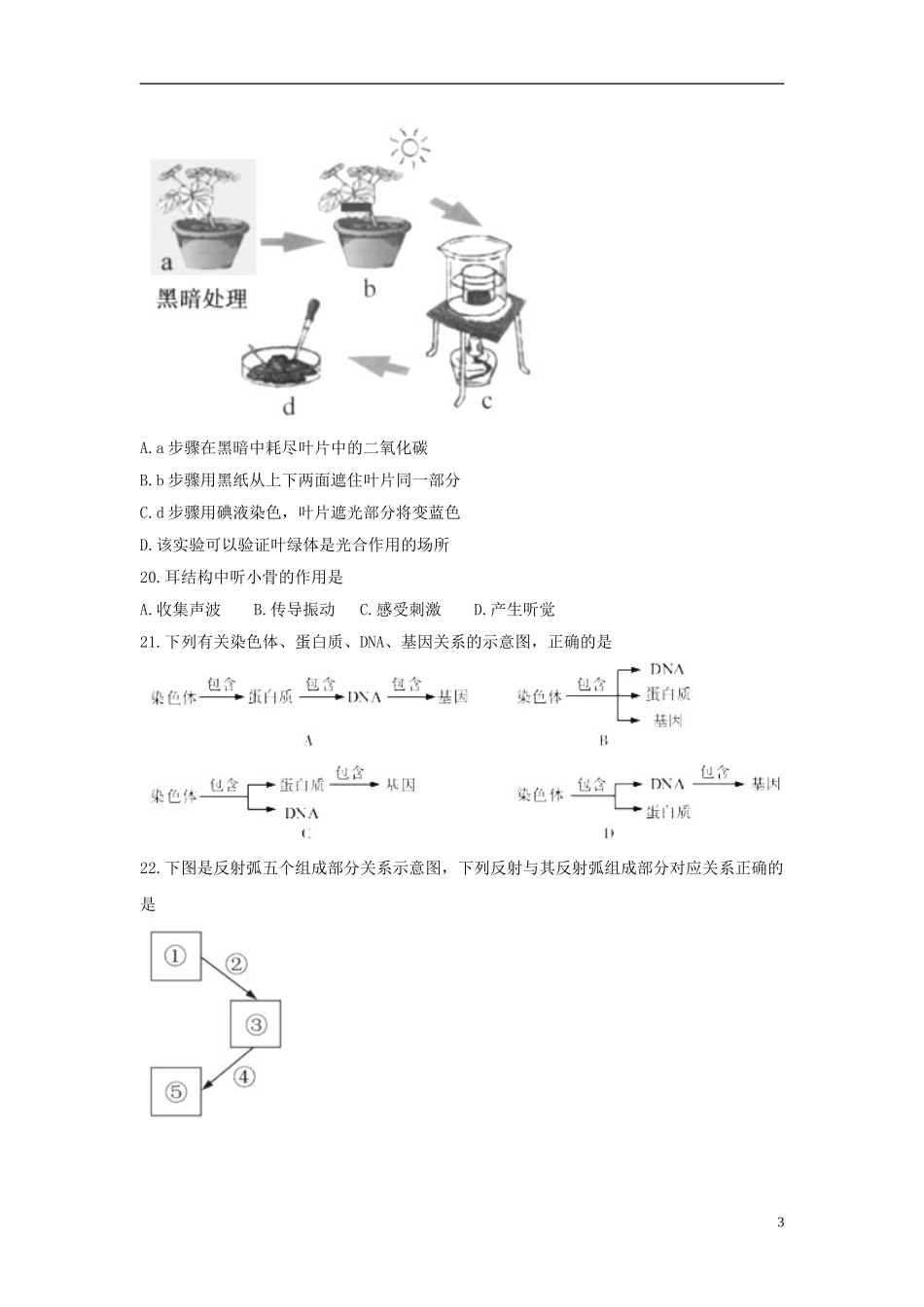 a
黑暗处理
b
c
d

A. a 步骤在黑暗中耗尽叶片中的二氧化碳

B. b 步骤用黑纸从上下两面遮住叶片同一部分

C. d 步骤用碘液染色，叶片遮光部分将变蓝色

D. 该实验可以验证叶绿体是光合作用的场所

20. 耳结构中听小骨的作用是

A. 收集声波　　B. 传导振动　　C. 感受刺激　　D. 产生听觉

21. 下列有关染色体、蛋白质、DNA、基因关系的示意图，正确的是

染色体 包含 蛋白质 包含 DNA 包含 基因
A

染色体 包含 DNA 蛋白质 基因
B

染色体 包含 蛋白质 包含 基因 DNA
C

染色体 包含 DNA 包含 基因 蛋白质
D

22. 下图是反射弧五个组成部分关系示意图，下列反射与其反射弧组成部分对应关系正确的是

①
②
③
④
⑤

3